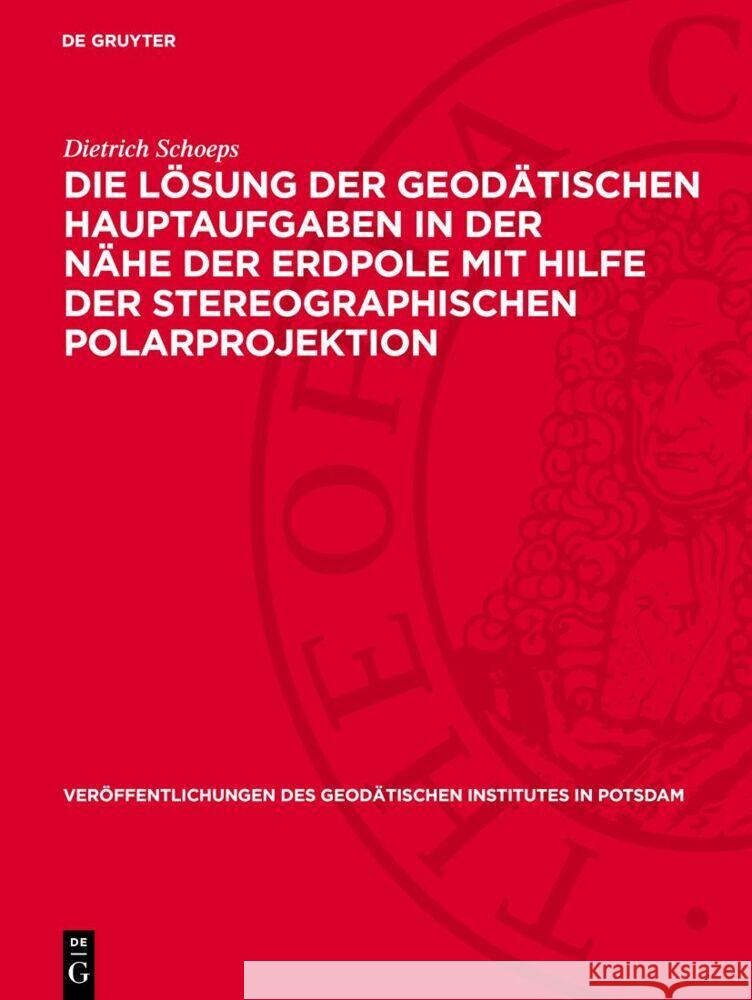 DE GRUYTER

Dietrich Schoeps

DIE LÖSUNG DER GEODÄTISCHEN HAUPTAUFGABEN IN DER NÄHE DER ERDPOLE MIT HILFE DER STEREOGRAPHISCHEN POLARPROJEKTION

VERÖFFENTLICHUNGEN DES GEODÄTISCHEN INSTITUTES IN POTSDAM

DE G